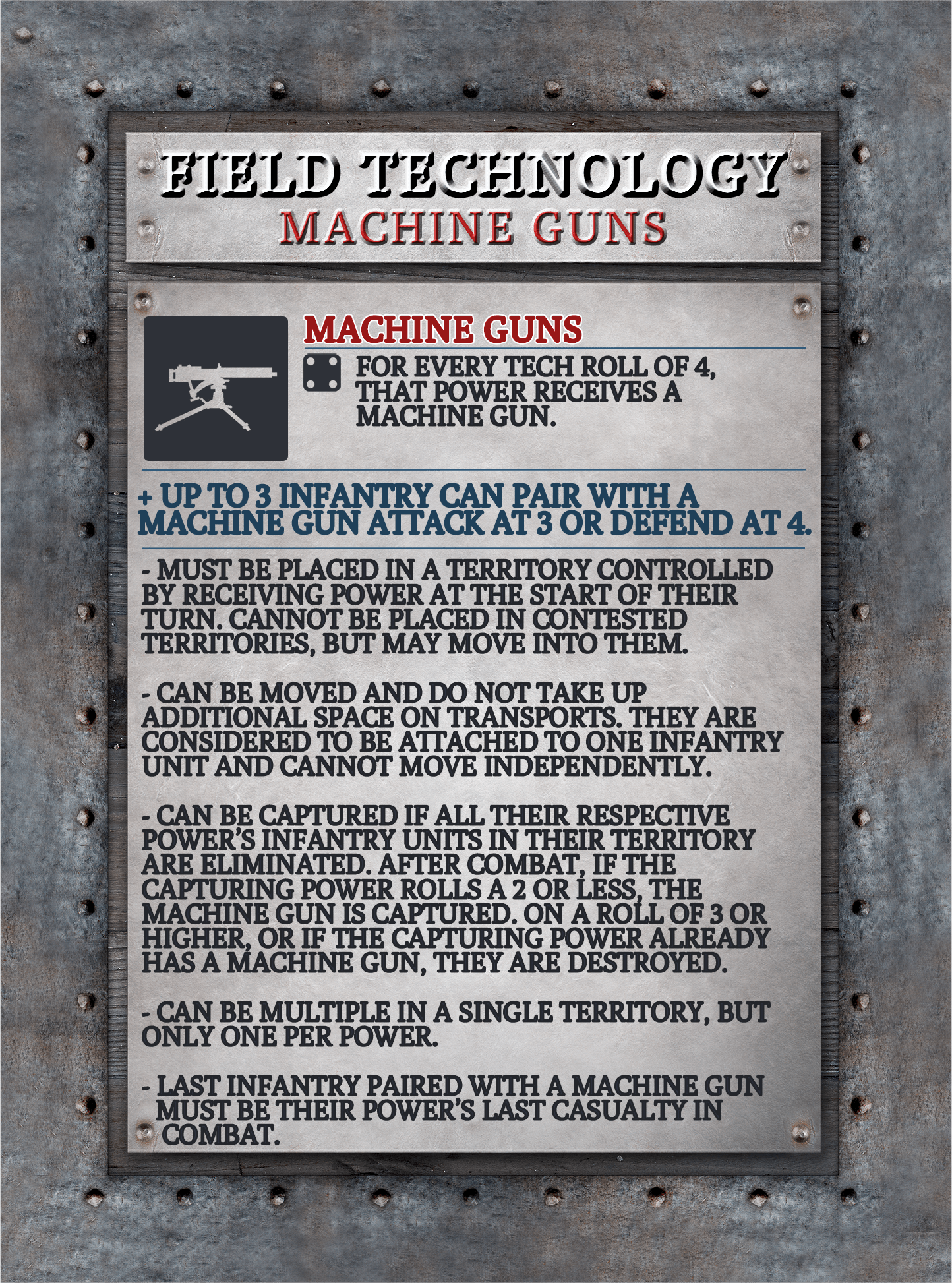 FIELD TECHNOLOGY
MACHINE GUNS

MACHINE GUNS

FOR EVERY TECH ROLL OF 4, THAT POWER RECEIVES A MACHINE GUN.

+ UP TO 3 INFANTRY CAN PAIR WITH A MACHINE GUN ATTACK AT 3 OR DEFEND AT 4.

- MUST BE PLACED IN A TERRITORY CONTROLLED BY RECEIVING POWER AT THE START OF THEIR TURN. CANNOT BE PLACED IN CONTESTED TERRITORIES, BUT MAY MOVE INTO THEM.

- CAN BE MOVED AND DO NOT TAKE UP ADDITIONAL SPACE ON TRANSPORTS. THEY ARE CONSIDERED TO BE ATTACHED TO ONE INFANTRY UNIT AND CANNOT MOVE INDEPENDENTLY.

- CAN BE CAPTURED IF ALL THEIR RESPECTIVE POWER'S INFANTRY UNITS IN THEIR TERRITORY ARE ELIMINATED. AFTER COMBAT, IF THE CAPTURING POWER ROLLS A 2 OR LESS, THE MACHINE GUN IS CAPTURED. ON A ROLL OF 3 OR HIGHER, OR IF THE CAPTURING POWER ALREADY HAS A MACHINE GUN, THEY ARE DESTROYED.

- CAN BE MULTIPLE IN A SINGLE TERRITORY, BUT ONLY ONE PER POWER.

- LAST INFANTRY PAIRED WITH A MACHINE GUN MUST BE THEIR POWER'S LAST CASUALTY IN COMBAT.